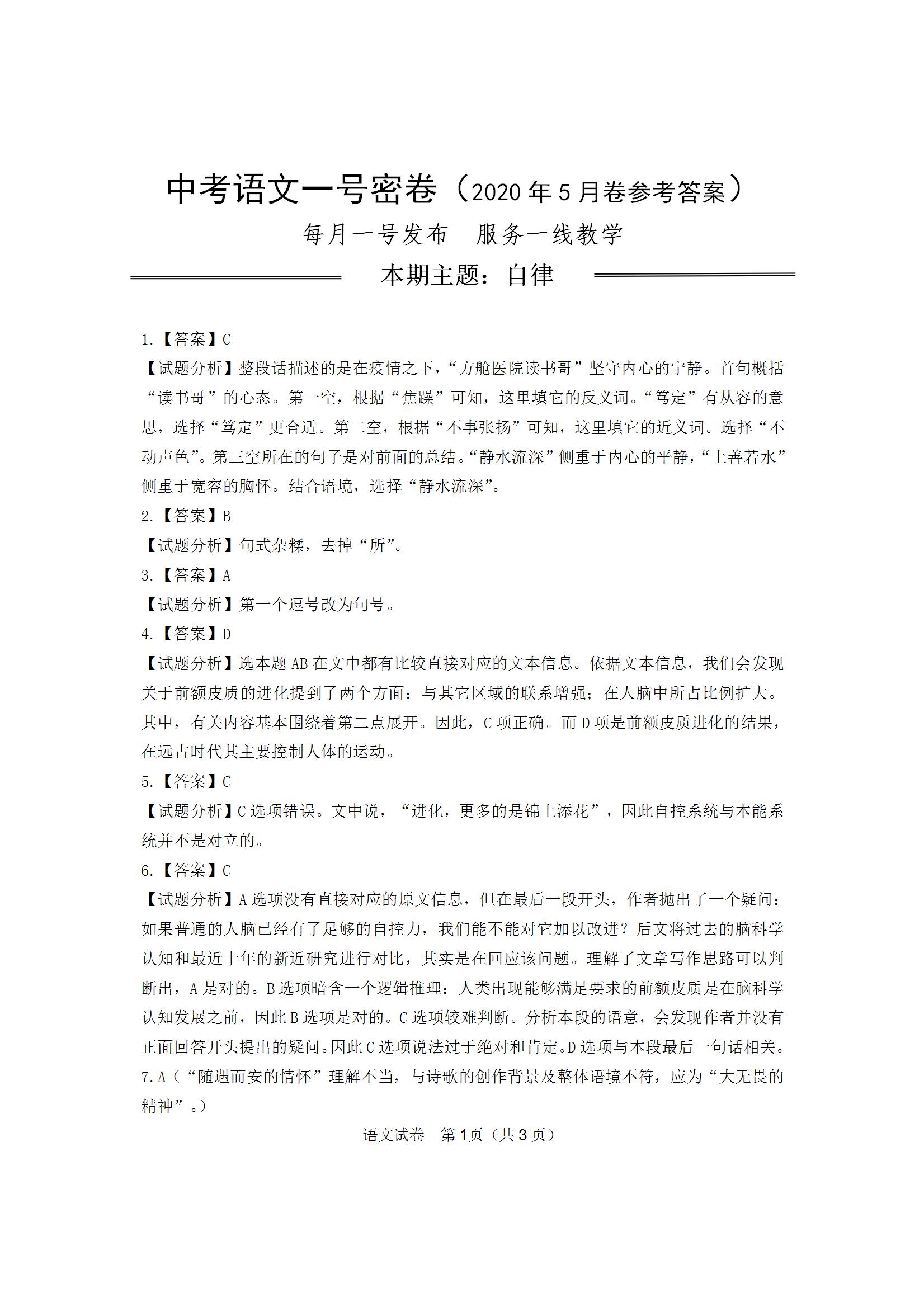 中考语文一号密卷（2020年5月卷参考答案）

每月一号发布　服务一线教学

本期主题：自律

1.【答案】C
【试题分析】整段话描述的是在疫情之下，“方舱医院读书哥”坚守内心的宁静。首句概括“读书哥”的心态。第一空，根据“焦躁”可知，这里填它的反义词。“笃定”有从容的意思，选择“笃定”更合适。第二空，根据“不事张扬”可知，这里填它的近义词。选择“不动声色”。第三空所在的句子是对前面的总结。“静水流深”侧重于内心的平静，“上善若水”侧重于宽容的胸怀。结合语境，选择“静水流深”。
2.【答案】B
【试题分析】句式杂糅，去掉“所”。
3.【答案】A
【试题分析】第一个逗号改为句号。
4.【答案】D
【试题分析】选本题AB在文中都有比较直接对应的文本信息。依据文本信息，我们会发现关于前额皮质的进化提到了两个方面：与其它区域的联系增强；在人脑中所占比例扩大。其中，有关内容基本围绕着第二点展开。因此，C项正确。而D项是前额皮质进化的结果，在远古时代其主要控制人体的运动。
5.【答案】C
【试题分析】C选项错误。文中说，“进化，更多的是锦上添花”，因此自控系统与本能系统并不是对立的。
6.【答案】C
【试题分析】A选项没有直接对应的原文信息，但在最后一段开头，作者抛出了一个疑问：如果普通的人脑已经有了足够的自控力，我们能不能对它加以改进？后文将过去的脑科学认知和最近十年的新近研究进行对比，其实是在回应该问题。理解了文章写作思路可以判断出，A是对的。B选项暗含一个逻辑推理：人类出现能够满足要求的前额皮质是在脑科学认知发展之前，因此B选项是对的。C选项较难判断。分析本段的语意，会发现作者并没有正面回答开头提出的疑问。因此C选项说法过于绝对和肯定。D选项与本段最后一句话相关。
7.A（“随遇而安的情怀”理解不当，与诗歌的创作背景及整体语境不符，应为“大无畏的精神”。）

语文试卷　第1页（共3页）